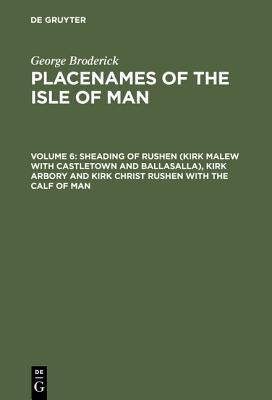 DE GRUYTER

George Broderick

PLACENAMES OF THE ISLE OF MAN

VOLUME 6: SHEADING OF RUSHEN (KIRK MALEW WITH CASTLETOWN AND BALLASALLA), KIRK ARBORY AND KIRK CHRIST RUSHEN WITH THE CALF OF MAN

DE
G